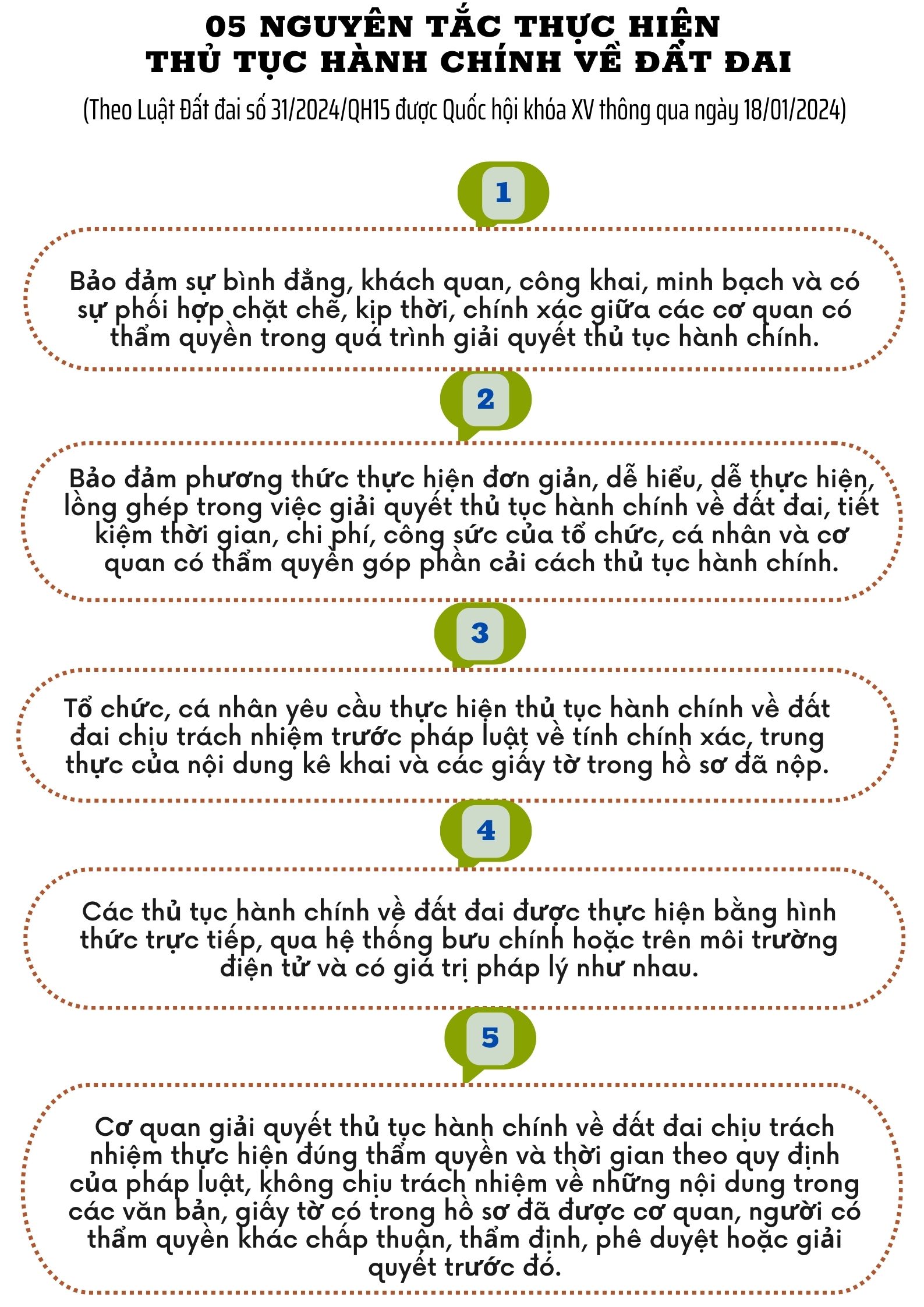 05 NGUYÊN TẮC THỰC HIỆN THỦ TỤC HÀNH CHÍNH VỀ ĐẤT ĐAI

(Theo Luật Đất đai số 31/2024/QH15 được Quốc hội khóa XV thông qua ngày 18/01/2024)

1

Bảo đảm sự bình đẳng, khách quan, công khai, minh bạch và có sự phối hợp chặt chẽ, kịp thời, chính xác giữa các cơ quan có thẩm quyền trong quá trình giải quyết thủ tục hành chính.

2

Bảo đảm phương thức thực hiện đơn giản, dễ hiểu, dễ thực hiện, lồng ghép trong việc giải quyết thủ tục hành chính về đất đai, tiết kiệm thời gian, chi phí, công sức của tổ chức, cá nhân và cơ quan có thẩm quyền góp phần cải cách thủ tục hành chính.

3

Tổ chức, cá nhân yêu cầu thực hiện thủ tục hành chính về đất đai chịu trách nhiệm trước pháp luật về tính chính xác, trung thực của nội dung kê khai và các giấy tờ trong hồ sơ đã nộp.

4

Các thủ tục hành chính về đất đai được thực hiện bằng hình thức trực tiếp, qua hệ thống bưu chính hoặc trên môi trường điện tử và có giá trị pháp lý như nhau.

5

Cơ quan giải quyết thủ tục hành chính về đất đai chịu trách nhiệm thực hiện đúng thẩm quyền và thời gian theo quy định của pháp luật, không chịu trách nhiệm về những nội dung trong các văn bản, giấy tờ có trong hồ sơ đã được cơ quan, người có thẩm quyền khác chấp thuận, thẩm định, phê duyệt hoặc giải quyết trước đó.